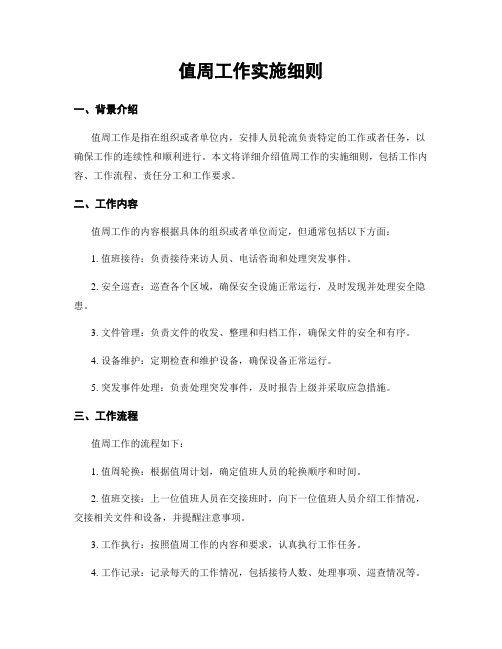 值周工作实施细则

一、背景介绍

值周工作是指在组织或者单位内，安排人员轮流负责特定的工作或者任务，以确保工作的连续性和顺利进行。本文将详细介绍值周工作的实施细则，包括工作内容、工作流程、责任分工和工作要求。

二、工作内容

值周工作的内容根据具体的组织或者单位而定，但通常包括以下方面：

1. 值班接待：负责接待来访人员、电话咨询和处理突发事件。

2. 安全巡查：巡查各个区域，确保安全设施正常运行，及时发现并处理安全隐患。

3. 文件管理：负责文件的收发、整理和归档工作，确保文件的安全和有序。

4. 设备维护：定期检查和维护设备，确保设备正常运行。

5. 突发事件处理：负责处理突发事件，及时报告上级并采取应急措施。

三、工作流程

值周工作的流程如下：

1. 值周轮换：根据值周计划，确定值班人员的轮换顺序和时间。

2. 值班交接：上一位值班人员在交接班时，向下一位值班人员介绍工作情况，交接相关文件和设备，并提醒注意事项。

3. 工作执行：按照值周工作的内容和要求，认真执行工作任务。

4. 工作记录：记录每天的工作情况，包括接待人数、处理事项、巡查情况等。